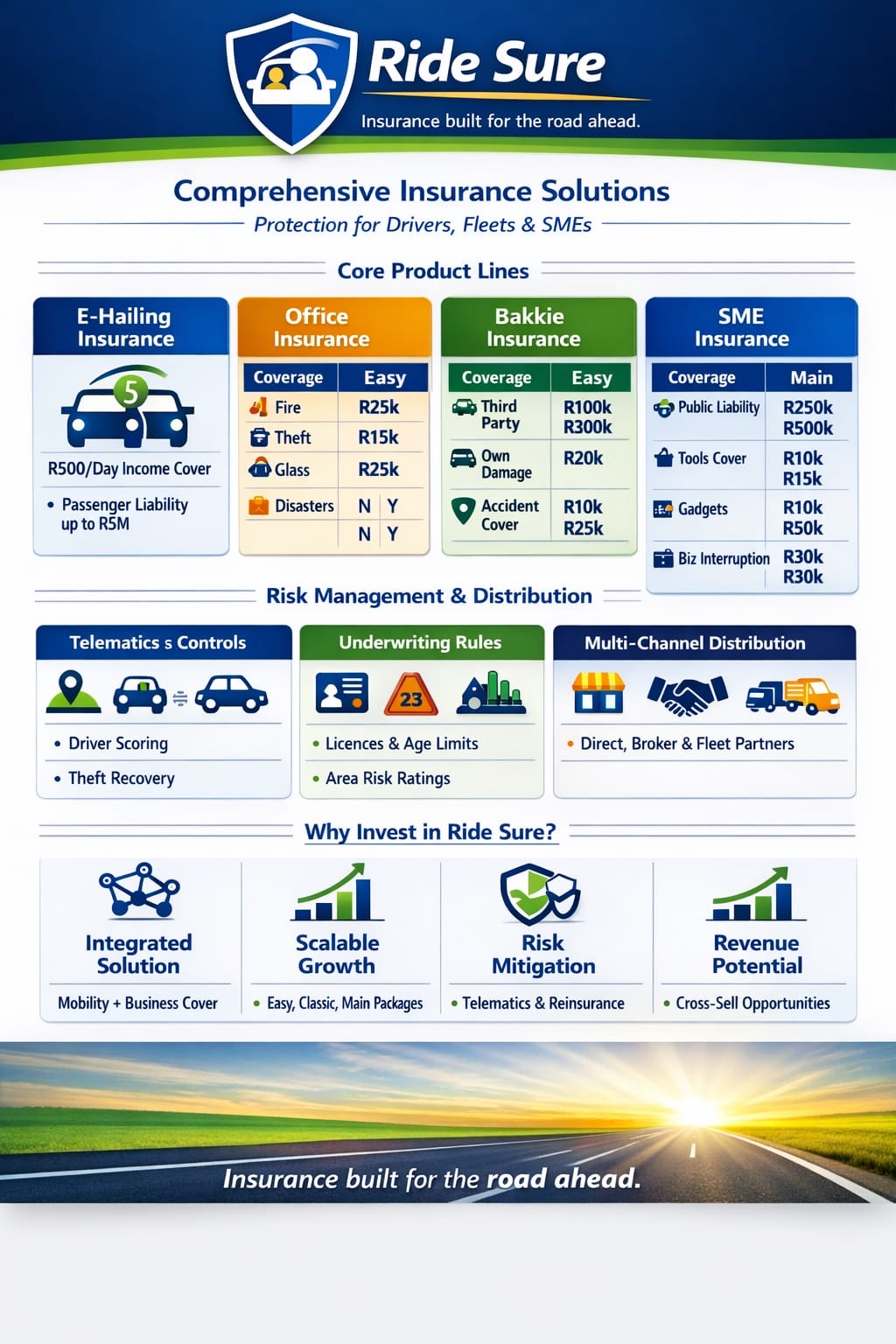 Ride Sure
Insurance built for the road ahead.

Comprehensive Insurance Solutions
Protection for Drivers, Fleets & SMEs

Core Product Lines

E-Hailing Insurance

5

R500/Day Income Cover

• Passenger Liability up to R5M

Office Insurance

| Coverage | Easy |
|---|---|
| Fire | R25k |
| Theft | R15k |
| Glass | R25k |
| Disasters | N Y |
| | N Y |

Bakkie Insurance

| Coverage | Easy |
|---|---|
| Third Party | R100k R300k |
| Own Damage | R20k |
| Accident Cover | R10k R25k |

SME Insurance

| Coverage | Main |
|---|---|
| Public Liability | R250k R500k |
| Tools Cover | R10k R15k |
| Gadgets | R10k R50k |
| Biz Interruption | R30k R30k |

Risk Management & Distribution

Telematics s Controls
• Driver Scoring
• Theft Recovery

Underwriting Rules
23
• Licences & Age Limits
• Area Risk Ratings

Multi-Channel Distribution
• Direct, Broker & Fleet Partners

Why Invest in Ride Sure?

Integrated Solution
Mobility + Business Cover

Scalable Growth
• Easy, Classic, Main Packages

Risk Mitigation
• Telematics & Reinsurance

Revenue Potential
• Cross-Sell Opportunities

Insurance built for the road ahead.